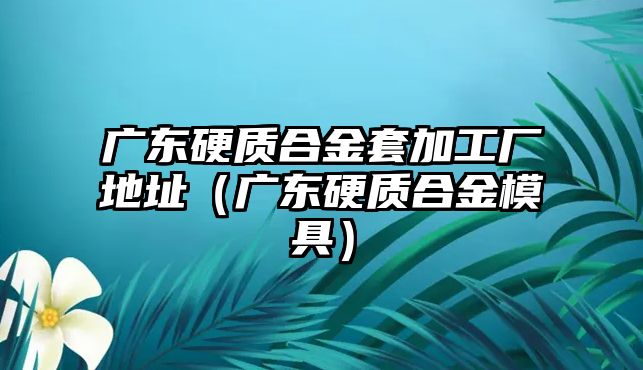 广东硬质合金套加工厂地址（广东硬质合金模具）